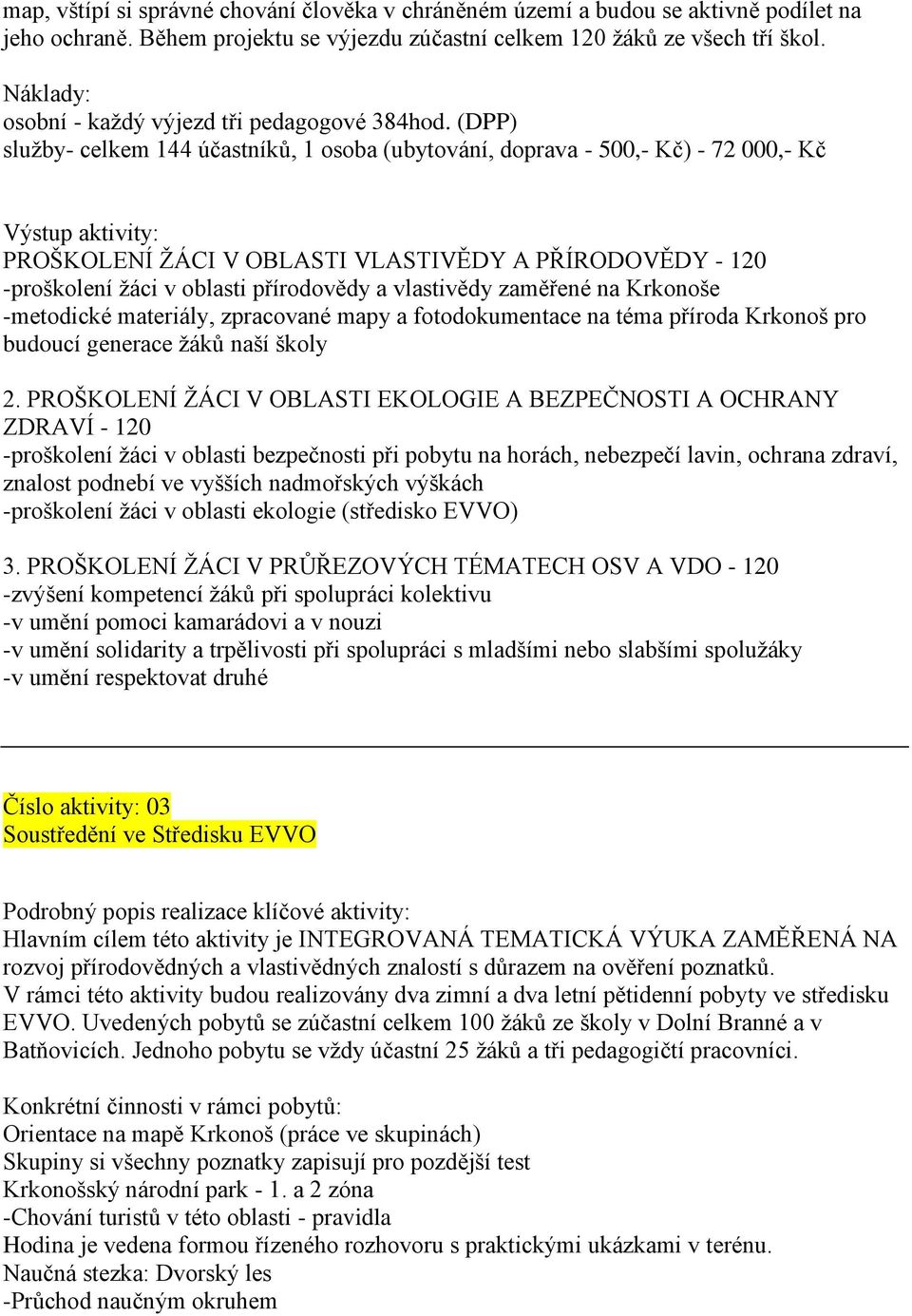 map, vštípí si správné chování člověka v chráněném území a budou se aktivně podílet na jeho ochraně. Během projektu se výjezdu zúčastní celkem 120 žáků ze všech tří škol.

Náklady:
osobní - každý výjezd tři pedagogové 384hod. (DPP)
služby- celkem 144 účastníků, 1 osoba (ubytování, doprava - 500,- Kč) - 72 000,- Kč

Výstup aktivity:
PROŠKOLENÍ ŽÁCI V OBLASTI VLASTIVĚDY A PŘÍRODOVĚDY - 120
-proškolení žáci v oblasti přírodovědy a vlastivědy zaměřené na Krkonoše
-metodické materiály, zpracované mapy a fotodokumentace na téma příroda Krkonoš pro budoucí generace žáků naší školy

2. PROŠKOLENÍ ŽÁCI V OBLASTI EKOLOGIE A BEZPEČNOSTI A OCHRANY ZDRAVÍ - 120
-proškolení žáci v oblasti bezpečnosti při pobytu na horách, nebezpečí lavin, ochrana zdraví, znalost podnebí ve vyšších nadmořských výškách
-proškolení žáci v oblasti ekologie (středisko EVVO)

3. PROŠKOLENÍ ŽÁCI V PRŮŘEZOVÝCH TÉMATECH OSV A VDO - 120
-zvýšení kompetencí žáků při spolupráci kolektivu
-v umění pomoci kamarádovi a v nouzi
-v umění solidarity a trpělivosti při spolupráci s mladšími nebo slabšími spolužáky
-v umění respektovat druhé

Číslo aktivity: 03
Soustředění ve Středisku EVVO

Podrobný popis realizace klíčové aktivity:
Hlavním cílem této aktivity je INTEGROVANÁ TEMATICKÁ VÝUKA ZAMĚŘENÁ NA rozvoj přírodovědných a vlastivědných znalostí s důrazem na ověření poznatků.
V rámci této aktivity budou realizovány dva zimní a dva letní pětidenní pobyty ve středisku EVVO. Uvedených pobytů se zúčastní celkem 100 žáků ze školy v Dolní Branné a v Batňovicích. Jednoho pobytu se vždy účastní 25 žáků a tři pedagogičtí pracovníci.

Konkrétní činnosti v rámci pobytů:
Orientace na mapě Krkonoš (práce ve skupinách)
Skupiny si všechny poznatky zapisují pro pozdější test
Krkonošský národní park - 1. a 2 zóna
-Chování turistů v této oblasti - pravidla
Hodina je vedena formou řízeného rozhovoru s praktickými ukázkami v terénu.
Naučná stezka: Dvorský les
-Průchod naučným okruhem